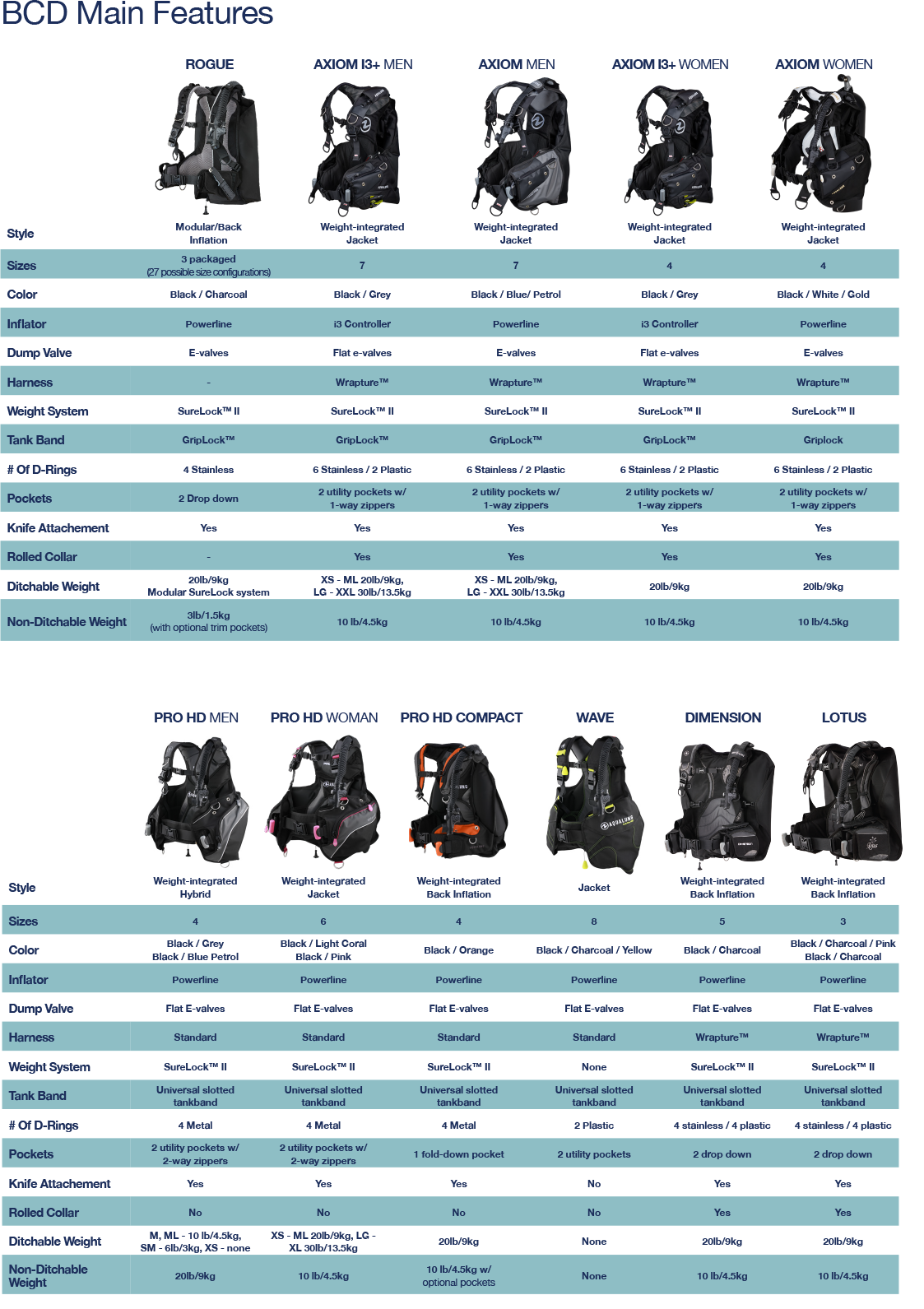 BCD Main Features

| | ROGUE | AXIOM I3+ MEN | AXIOM MEN | AXIOM I3+ WOMEN | AXIOM WOMEN |
|---|---|---|---|---|---|
| Style | Modular/Back Inflation | Weight-integrated Jacket | Weight-integrated Jacket | Weight-integrated Jacket | Weight-integrated Jacket |
| Sizes | 3 packaged (27 possible size configurations) | 7 | 7 | 4 | 4 |
| Color | Black / Charcoal | Black / Grey | Black / Blue/ Petrol | Black / Grey | Black / White / Gold |
| Inflator | Powerline | i3 Controller | Powerline | i3 Controller | Powerline |
| Dump Valve | E-valves | Flat e-valves | E-valves | Flat e-valves | E-valves |
| Harness | - | Wrapture™ | Wrapture™ | Wrapture™ | Wrapture™ |
| Weight System | SureLock™ II | SureLock™ II | SureLock™ II | SureLock™ II | SureLock™ II |
| Tank Band | GripLock™ | GripLock™ | GripLock™ | GripLock™ | Griplock |
| # Of D-Rings | 4 Stainless | 6 Stainless / 2 Plastic | 6 Stainless / 2 Plastic | 6 Stainless / 2 Plastic | 6 Stainless / 2 Plastic |
| Pockets | 2 Drop down | 2 utility pockets w/ 1-way zippers | 2 utility pockets w/ 1-way zippers | 2 utility pockets w/ 1-way zippers | 2 utility pockets w/ 1-way zippers |
| Knife Attachement | Yes | Yes | Yes | Yes | Yes |
| Rolled Collar | - | Yes | Yes | Yes | Yes |
| Ditchable Weight | 20lb/9kg Modular SureLock system | XS - ML 20lb/9kg, LG - XXL 30lb/13.5kg | XS - ML 20lb/9kg, LG - XXL 30lb/13.5kg | 20lb/9kg | 20lb/9kg |
| Non-Ditchable Weight | 3lb/1.5kg (with optional trim pockets) | 10 lb/4.5kg | 10 lb/4.5kg | 10 lb/4.5kg | 10 lb/4.5kg |

| | PRO HD MEN | PRO HD WOMAN | PRO HD COMPACT | WAVE | DIMENSION | LOTUS |
|---|---|---|---|---|---|---|
| Style | Weight-integrated Hybrid | Weight-integrated Jacket | Weight-integrated Back Inflation | Jacket | Weight-integrated Back Inflation | Weight-integrated Back Inflation |
| Sizes | 4 | 6 | 4 | 8 | 5 | 3 |
| Color | Black / Grey Black / Blue Petrol | Black / Light Coral Black / Pink | Black / Orange | Black / Charcoal / Yellow | Black / Charcoal | Black / Charcoal / Pink Black / Charcoal |
| Inflator | Powerline | Powerline | Powerline | Powerline | Powerline | Powerline |
| Dump Valve | Flat E-valves | Flat E-valves | Flat E-valves | Flat E-valves | Flat E-valves | Flat E-valves |
| Harness | Standard | Standard | Standard | Standard | Wrapture™ | Wrapture™ |
| Weight System | SureLock™ II | SureLock™ II | SureLock™ II | None | SureLock™ II | SureLock™ II |
| Tank Band | Universal slotted tankband | Universal slotted tankband | Universal slotted tankband | Universal slotted tankband | Universal slotted tankband | Universal slotted tankband |
| # Of D-Rings | 4 Metal | 4 Metal | 4 Metal | 2 Plastic | 4 stainless / 4 plastic | 4 stainless / 4 plastic |
| Pockets | 2 utility pockets w/ 2-way zippers | 2 utility pockets w/ 2-way zippers | 1 fold-down pocket | 2 utility pockets | 2 drop down | 2 drop down |
| Knife Attachement | Yes | Yes | Yes | No | Yes | Yes |
| Rolled Collar | No | No | No | No | Yes | Yes |
| Ditchable Weight | M, ML - 10 lb/4.5kg, SM - 6lb/3kg, XS - none | XS - ML 20lb/9kg, LG - XL 30lb/13.5kg | 20lb/9kg | None | 20lb/9kg | 20lb/9kg |
| Non-Ditchable Weight | 20lb/9kg | 10 lb/4.5kg | 10 lb/4.5kg w/ optional pockets | None | 10 lb/4.5kg | 10 lb/4.5kg |